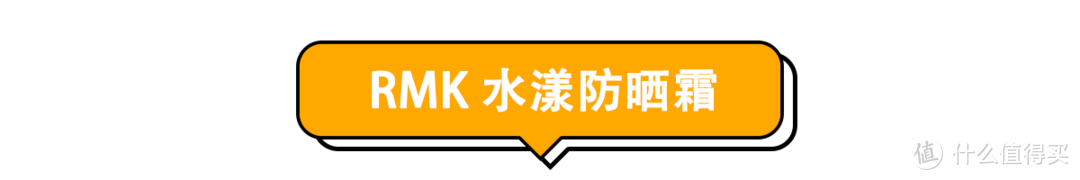 RMK 水漾防晒霜

值 什么值得买